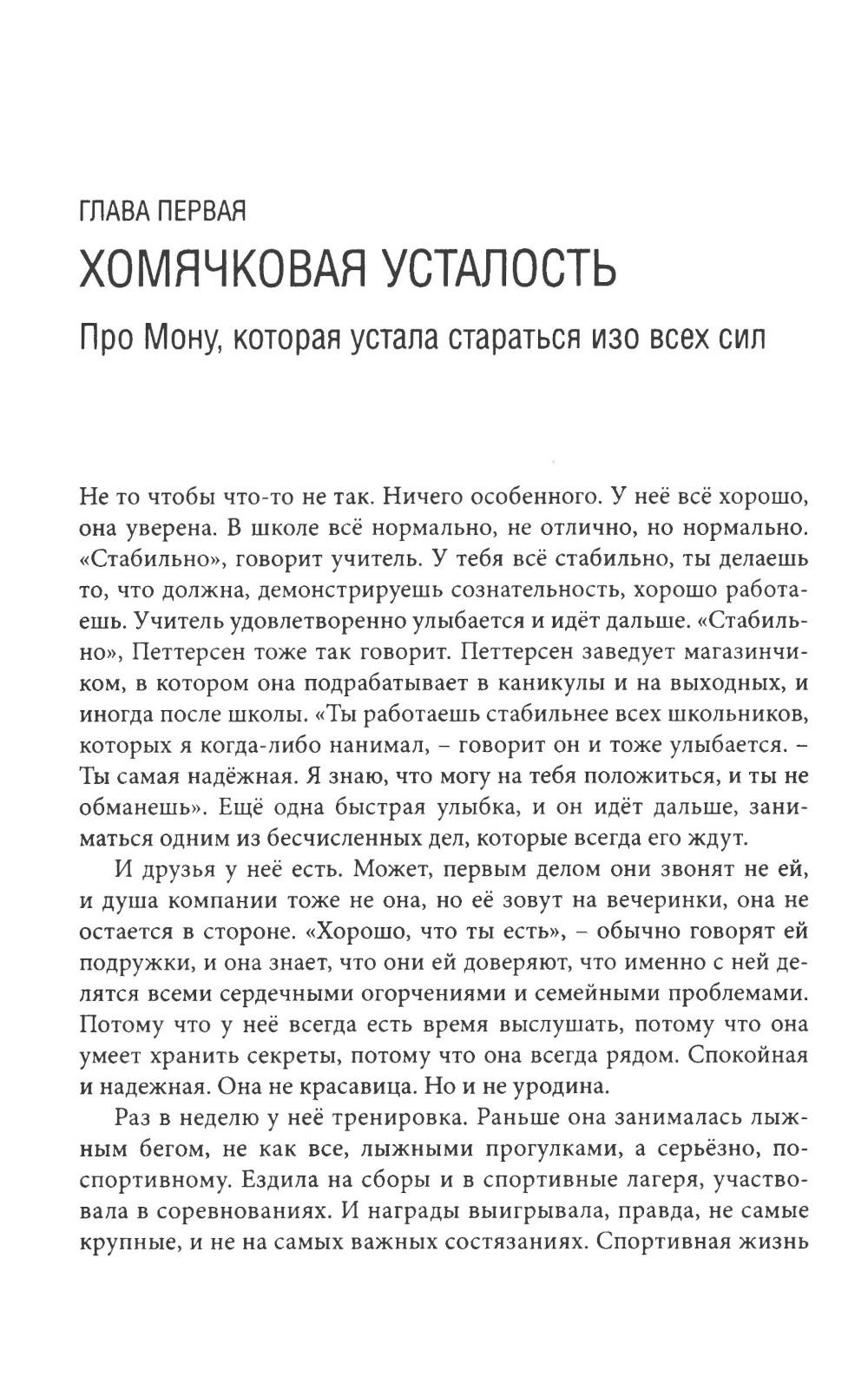 ГЛАВА ПЕРВАЯ

ХОМЯЧКОВАЯ УСТАЛОСТЬ

Про Мону, которая устала стараться изо всех сил

Не то чтобы что-то не так. Ничего особенного. У неё всё хорошо, она уверена. В школе всё нормально, не отлично, но нормально. «Стабильно», говорит учитель. У тебя всё стабильно, ты делаешь то, что должна, демонстрируешь сознательность, хорошо работаешь. Учитель удовлетворенно улыбается и идёт дальше. «Стабильно», Петтерсен тоже так говорит. Петтерсен заведует магазинчиком, в котором она подрабатывает в каникулы и на выходных, и иногда после школы. «Ты работаешь стабильнее всех школьников, которых я когда-либо нанимал, – говорит он и тоже улыбается. – Ты самая надёжная. Я знаю, что могу на тебя положиться, и ты не обманешь». Ещё одна быстрая улыбка, и он идёт дальше, заниматься одним из бесчисленных дел, которые всегда его ждут.

И друзья у неё есть. Может, первым делом они звонят не ей, и душа компании тоже не она, но её зовут на вечеринки, она не остается в стороне. «Хорошо, что ты есть», – обычно говорят ей подружки, и она знает, что они ей доверяют, что именно с ней делятся всеми сердечными огорчениями и семейными проблемами. Потому что у неё всегда есть время выслушать, потому что она умеет хранить секреты, потому что она всегда рядом. Спокойная и надежная. Она не красавица. Но и не уродина.

Раз в неделю у неё тренировка. Раньше она занималась лыжным бегом, не как все, лыжными прогулками, а серьёзно, по-спортивному. Ездила на сборы и в спортивные лагеря, участвовала в соревнованиях. И награды выигрывала, правда, не самые крупные, и не на самых важных состязаниях. Спортивная жизнь